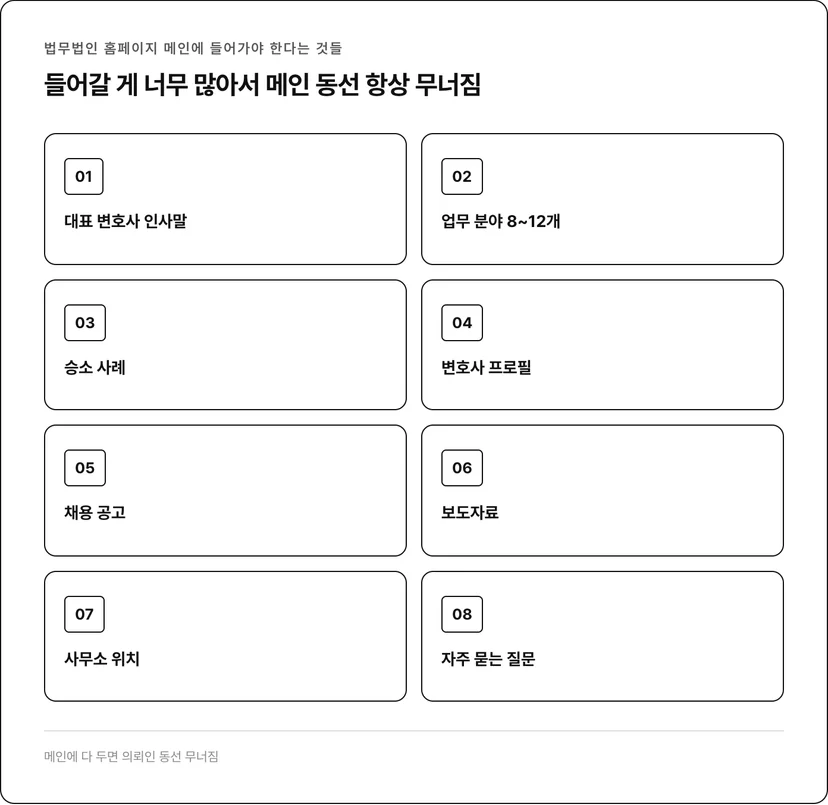 법무법인 홈페이지 메인에 들어가야 한다는 것들

들어갈 게 너무 많아서 메인 동선 항상 무너짐

01

대표 변호사 인사말

02

업무 분야 8~12개

03

승소 사례

04

변호사 프로필

05

채용 공고

06

보도자료

07

사무소 위치

08

자주 묻는 질문

메인에 다 두면 의뢰인 동선 무너짐